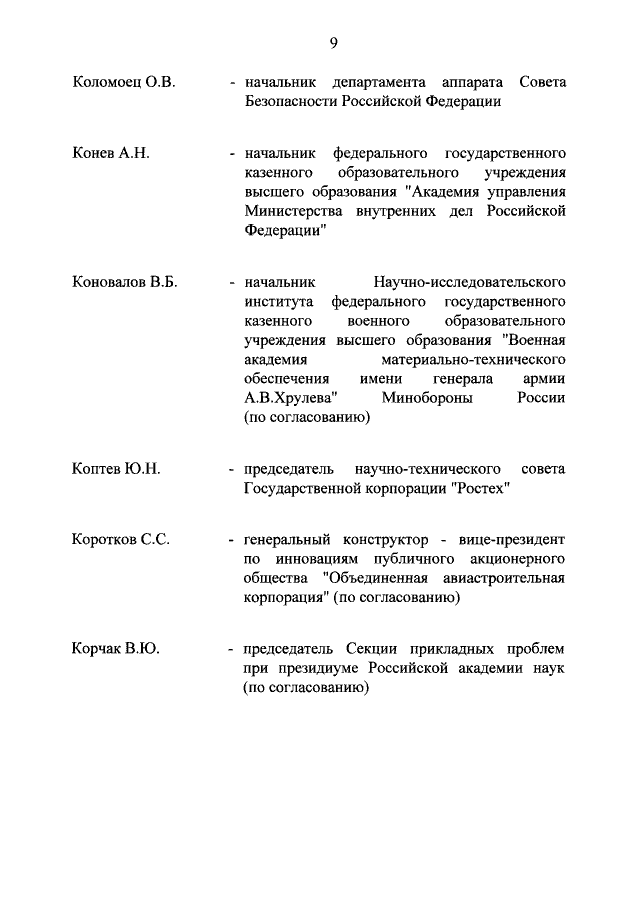 9

Коломоец О.В. - начальник департамента аппарата Совета Безопасности Российской Федерации

Конев А.Н. - начальник федерального государственного казенного образовательного учреждения высшего образования "Академия управления Министерства внутренних дел Российской Федерации"

Коновалов В.Б. - начальник Научно-исследовательского института федерального государственного казенного военного образовательного учреждения высшего образования "Военная академия материально-технического обеспечения имени генерала армии А.В.Хрулева" Минобороны России (по согласованию)

Коптев Ю.Н. - председатель научно-технического совета Государственной корпорации "Ростех"

Коротков С.С. - генеральный конструктор - вице-президент по инновациям публичного акционерного общества "Объединенная авиастроительная корпорация" (по согласованию)

Корчак В.Ю. - председатель Секции прикладных проблем при президиуме Российской академии наук (по согласованию)